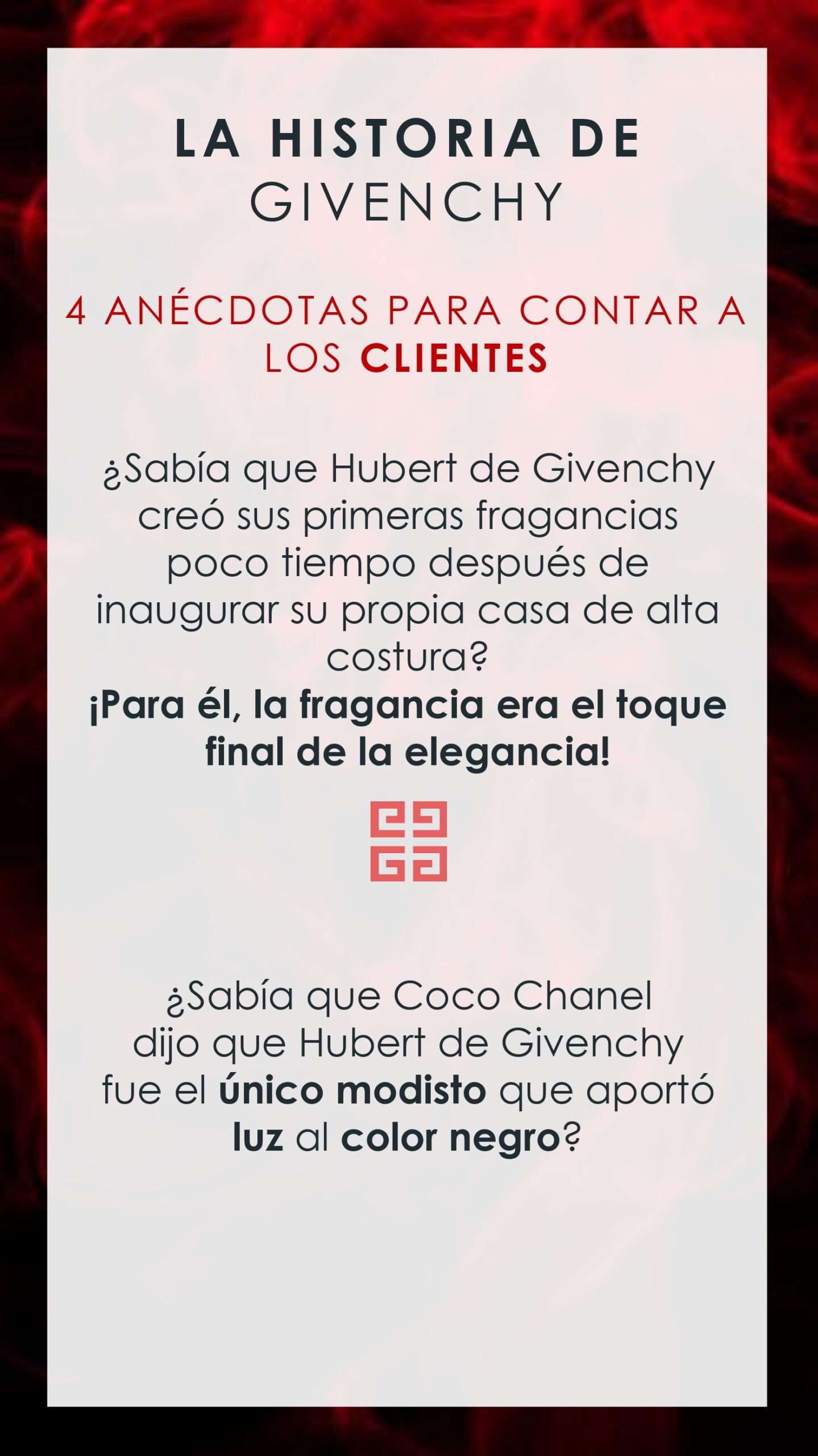 LA HISTORIA DE
GIVENCHY

4 ANÉCDOTAS PARA CONTAR A LOS CLIENTES

¿Sabía que Hubert de Givenchy creó sus primeras fragancias poco tiempo después de inaugurar su propia casa de alta costura?
¡Para él, la fragancia era el toque final de la elegancia!

¿Sabía que Coco Chanel dijo que Hubert de Givenchy fue el único modisto que aportó luz al color negro?